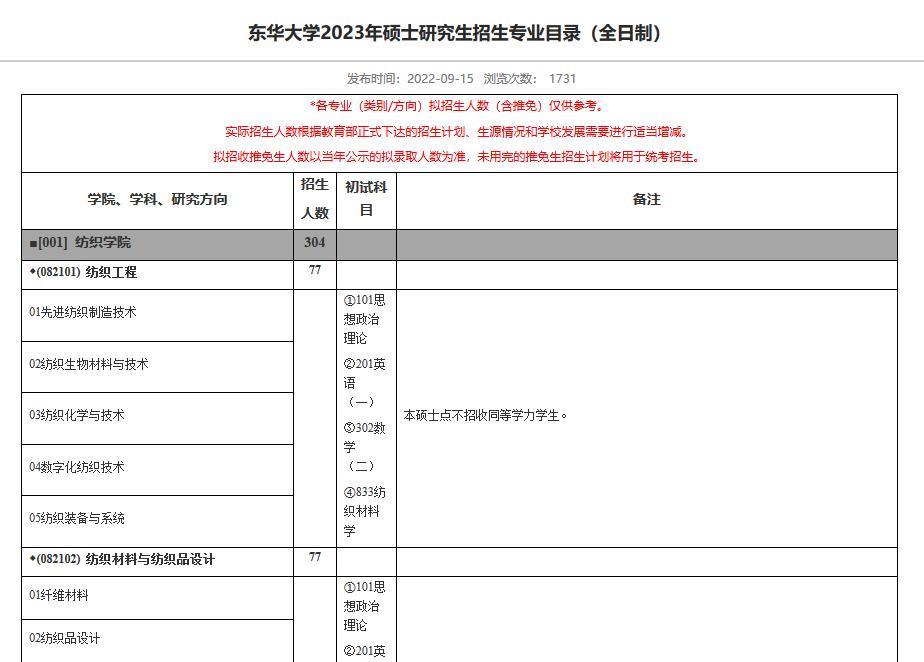 东华大学2023年硕士研究生招生专业目录（全日制）

发布时间：2022-09-15 浏览次数： 1731

*各专业（类别/方向）拟招生人数（含推免）仅供参考。
实际招生人数根据教育部正式下达的招生计划、生源情况和学校发展需要进行适当增减。
拟招收推免生人数以当年公示的拟录取人数为准，未用完的推免生招生计划将用于统考招生。

| 学院、学科、研究方向 | 招生人数 | 初试科目 | 备注 |
|---|---|---|---|
| ■[001] 纺织学院 | 304 | | |
| ◆(082101) 纺织工程 | 77 | | |
| 01先进纺织制造技术 | | ①101思想政治理论 ②201英语（一） ③302数学（二） ④833纺织材料学 | 本硕士点不招收同等学力学生。 |
| 02纺织生物材料与技术 | | | |
| 03纺织化学与技术 | | | |
| 04数字化纺织技术 | | | |
| 05纺织装备与系统 | | | |
| ◆(082102) 纺织材料与纺织品设计 | 77 | | |
| 01纤维材料 | | ①101思想政治理论 ②201英 | |
| 02纺织品设计 | | | |